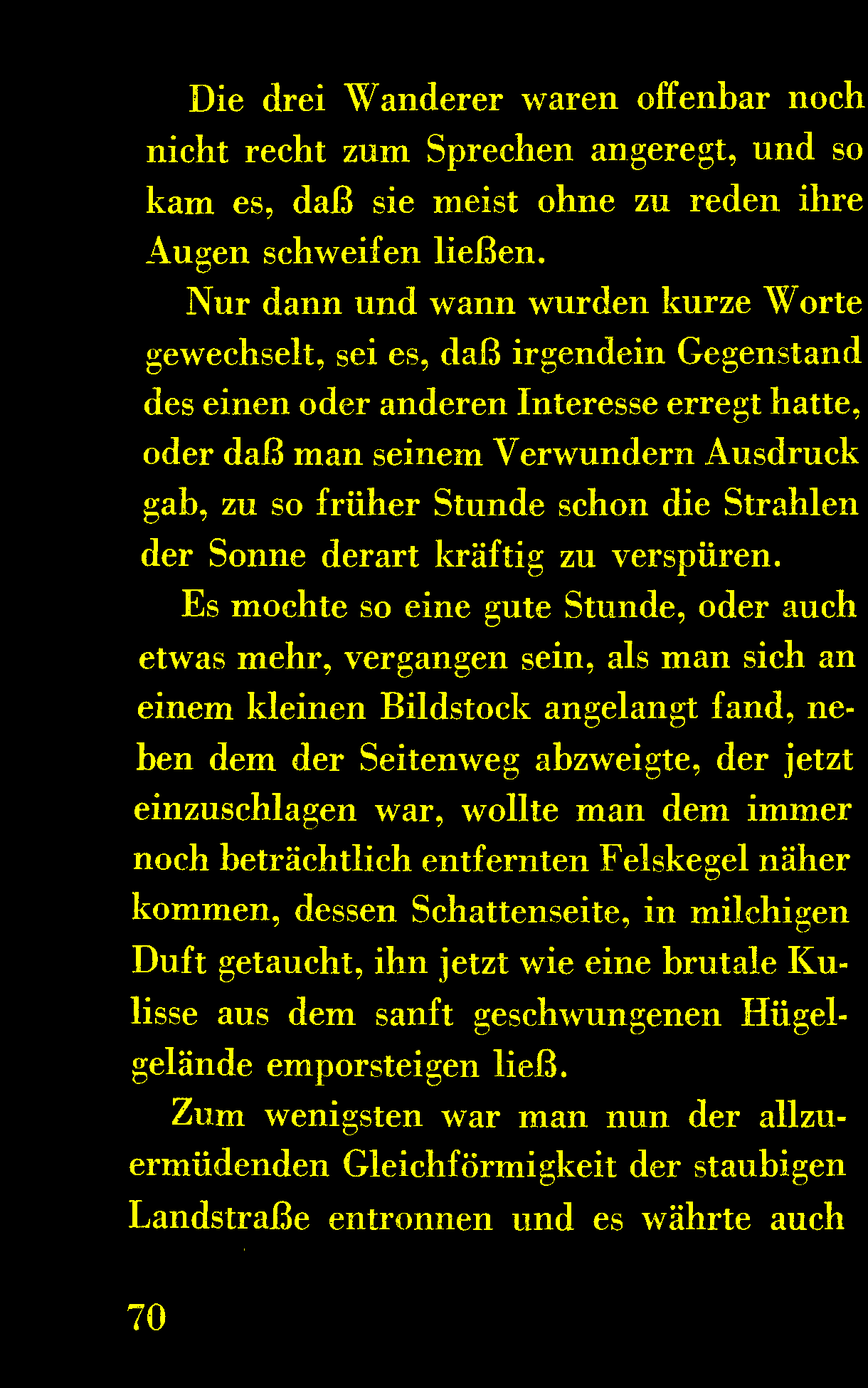 Die drei Wanderer waren offenbar noch nicht recht zum Sprechen angeregt, und so kam es, daß sie meist ohne zu reden ihre Augen schweifen ließen.

Nur dann und wann wurden kurze Worte gewechselt, sei es, daß irgendein Gegenstand des einen oder anderen Interesse erregt hatte, oder daß man seinem Verwundern Ausdruck gab, zu so früher Stunde schon die Strahlen der Sonne derart kräftig zu verspüren.

Es mochte so eine gute Stunde, oder auch etwas mehr, vergangen sein, als man sich an einem kleinen Bildstock angelangt fand, neben dem der Seitenweg abzweigte, der jetzt einzuschlagen war, wollte man dem immer noch beträchtlich entfernten Felskegel näher kommen, dessen Schattenseite, in milchigen Duft getaucht, ihn jetzt wie eine brutale Kulisse aus dem sanft geschwungenen Hügelgelände emporsteigen ließ.

Zum wenigsten war man nun der allzuermüdenden Gleichförmigkeit der staubigen Landstraße entronnen und es währte auch

70